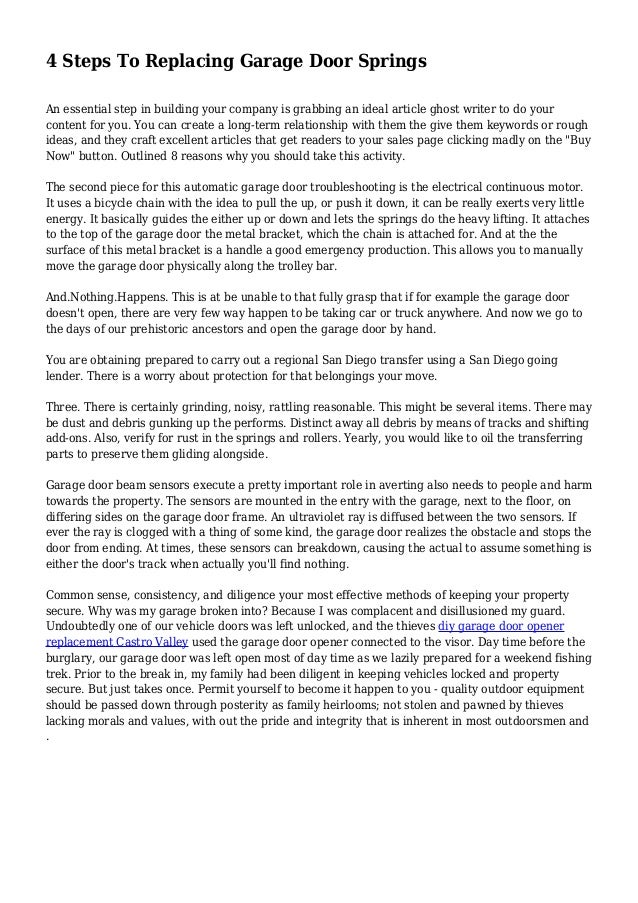 4 Steps To Replacing Garage Door Springs

An essential step in building your company is grabbing an ideal article ghost writer to do your content for you. You can create a long-term relationship with them the give them keywords or rough ideas, and they craft excellent articles that get readers to your sales page clicking madly on the "Buy Now" button. Outlined 8 reasons why you should take this activity.

The second piece for this automatic garage door troubleshooting is the electrical continuous motor. It uses a bicycle chain with the idea to pull the up, or push it down, it can be really exerts very little energy. It basically guides the either up or down and lets the springs do the heavy lifting. It attaches to the top of the garage door the metal bracket, which the chain is attached for. And at the the surface of this metal bracket is a handle a good emergency production. This allows you to manually move the garage door physically along the trolley bar.

And.Nothing.Happens. This is at be unable to that fully grasp that if for example the garage door doesn't open, there are very few way happen to be taking car or truck anywhere. And now we go to the days of our prehistoric ancestors and open the garage door by hand.

You are obtaining prepared to carry out a regional San Diego transfer using a San Diego going lender. There is a worry about protection for that belongings your move.

Three. There is certainly grinding, noisy, rattling reasonable. This might be several items. There may be dust and debris gunking up the performs. Distinct away all debris by means of tracks and shifting add-ons. Also, verify for rust in the springs and rollers. Yearly, you would like to oil the transferring parts to preserve them gliding alongside.

Garage door beam sensors execute a pretty important role in averting also needs to people and harm towards the property. The sensors are mounted in the entry with the garage, next to the floor, on differing sides on the garage door frame. An ultraviolet ray is diffused between the two sensors. If ever the ray is clogged with a thing of some kind, the garage door realizes the obstacle and stops the door from ending. At times, these sensors can breakdown, causing the actual to assume something is either the door's track when actually you'll find nothing.

Common sense, consistency, and diligence your most effective methods of keeping your property secure. Why was my garage broken into? Because I was complacent and disillusioned my guard. Undoubtedly one of our vehicle doors was left unlocked, and the thieves diy garage door opener replacement Castro Valley used the garage door opener connected to the visor. Day time before the burglary, our garage door was left open most of day time as we lazily prepared for a weekend fishing trek. Prior to the break in, my family had been diligent in keeping vehicles locked and property secure. But just takes once. Permit yourself to become it happen to you - quality outdoor equipment should be passed down through posterity as family heirlooms; not stolen and pawned by thieves lacking morals and values, with out the pride and integrity that is inherent in most outdoorsmen and .